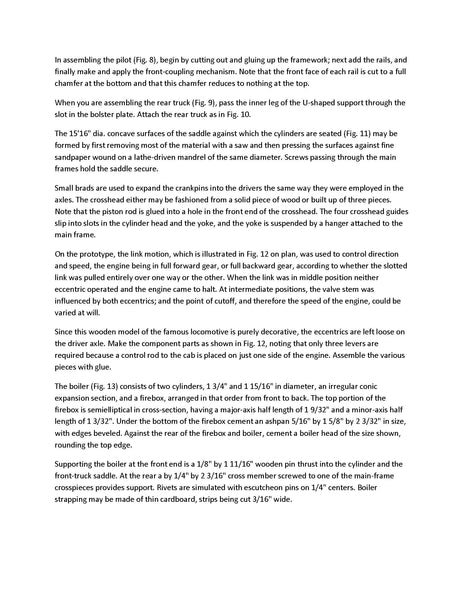 In assembling the pilot (Fig. 8), begin by cutting out and gluing up the framework; next add the rails, and finally make and apply the front-coupling mechanism. Note that the front face of each rail is cut to a full chamfer at the bottom and that this chamfer reduces to nothing at the top.

When you are assembling the rear truck (Fig. 9), pass the inner leg of the U-shaped support through the slot in the bolster plate. Attach the rear truck as in Fig. 10.

The 15'16" dia. concave surfaces of the saddle against which the cylinders are seated (Fig. 11) may be formed by first removing most of the material with a saw and then pressing the surfaces against fine sandpaper wound on a lathe-driven mandrel of the same diameter. Screws passing through the main frames hold the saddle secure.

Small brads are used to expand the crankpins into the drivers the same way they were employed in the axles. The crosshead either may be fashioned from a solid piece of wood or built up of three pieces. Note that the piston rod is glued into a hole in the front end of the crosshead. The four crosshead guides slip into slots in the cylinder head and the yoke, and the yoke is suspended by a hanger attached to the main frame.

On the prototype, the link motion, which is illustrated in Fig. 12 on plan, was used to control direction and speed, the engine being in full forward gear, or full backward gear, according to whether the slotted link was pulled entirely over one way or the other. When the link was in middle position neither eccentric operated and the engine came to halt. At intermediate positions, the valve stem was influenced by both eccentrics; and the point of cutoff, and therefore the speed of the engine, could be varied at will.

Since this wooden model of the famous locomotive is purely decorative, the eccentrics are left loose on the driver axle. Make the component parts as shown in Fig. 12, noting that only three levers are required because a control rod to the cab is placed on just one side of the engine. Assemble the various pieces with glue.

The boiler (Fig. 13) consists of two cylinders, 1 3/4" and 1 15/16" in diameter, an irregular conic expansion section, and a firebox, arranged in that order from front to back. The top portion of the firebox is semielliptical in cross-section, having a major-axis half length of 1 9/32" and a minor-axis half length of 1 3/32". Under the bottom of the firebox cement an ashpan 5/16" by 1 5/8" by 2 3/32" in size, with edges beveled. Against the rear of the firebox and boiler, cement a boiler head of the size shown, rounding the top edge.

Supporting the boiler at the front end is a 1/8" by 1 11/16" wooden pin thrust into the cylinder and the front-truck saddle. At the rear a by 1/4" by 2 3/16" cross member screwed to one of the main-frame crosspieces provides support. Rivets are simulated with escutcheon pins on 1/4" centers. Boiler strapping may be made of thin cardboard, strips being cut 3/16" wide.